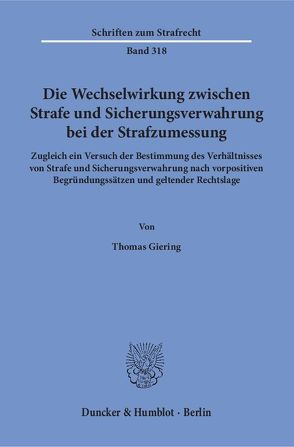 Schriften zum Strafrecht

Band 318

Die Wechselwirkung zwischen Strafe und Sicherungsverwahrung bei der Strafzumessung

Zugleich ein Versuch der Bestimmung des Verhältnisses von Strafe und Sicherungsverwahrung nach vorpositiven Begründungssätzen und geltender Rechtslage

Von

Thomas Giering

Duncker & Humblot · Berlin